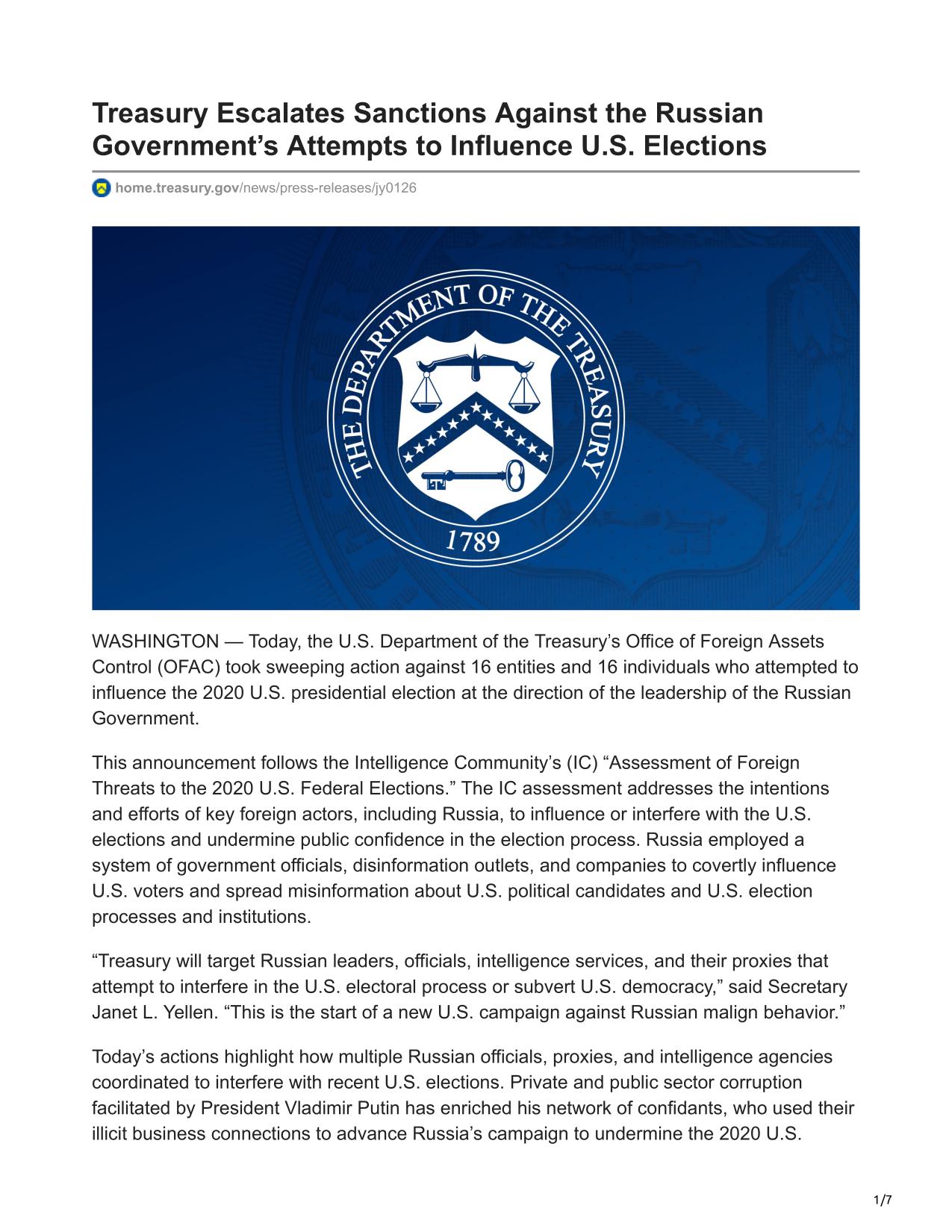 Treasury Escalates Sanctions Against the Russian Government's Attempts to Influence U.S. Elections

home.treasury.gov/news/press-releases/jy0126

THE DEPARTMENT OF THE TREASURY
1789

WASHINGTON — Today, the U.S. Department of the Treasury's Office of Foreign Assets Control (OFAC) took sweeping action against 16 entities and 16 individuals who attempted to influence the 2020 U.S. presidential election at the direction of the leadership of the Russian Government.

This announcement follows the Intelligence Community's (IC) "Assessment of Foreign Threats to the 2020 U.S. Federal Elections." The IC assessment addresses the intentions and efforts of key foreign actors, including Russia, to influence or interfere with the U.S. elections and undermine public confidence in the election process. Russia employed a system of government officials, disinformation outlets, and companies to covertly influence U.S. voters and spread misinformation about U.S. political candidates and U.S. election processes and institutions.

"Treasury will target Russian leaders, officials, intelligence services, and their proxies that attempt to interfere in the U.S. electoral process or subvert U.S. democracy," said Secretary Janet L. Yellen. "This is the start of a new U.S. campaign against Russian malign behavior."

Today's actions highlight how multiple Russian officials, proxies, and intelligence agencies coordinated to interfere with recent U.S. elections. Private and public sector corruption facilitated by President Vladimir Putin has enriched his network of confidants, who used their illicit business connections to advance Russia's campaign to undermine the 2020 U.S.

1/7